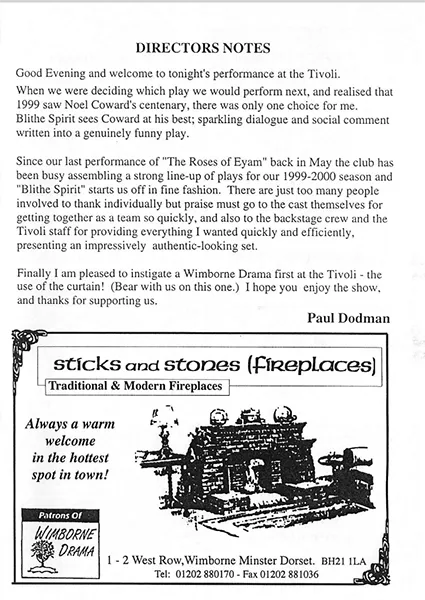 DIRECTORS NOTES

Good Evening and welcome to tonight's performance at the Tivoli.

When we were deciding which play we would perform next, and realised that 1999 saw Noel Coward's centenary, there was only one choice for me. Blithe Spirit sees Coward at his best; sparkling dialogue and social comment written into a genuinely funny play.

Since our last performance of "The Roses of Eyam" back in May the club has been busy assembling a strong line-up of plays for our 1999-2000 season and "Blithe Spirit" starts us off in fine fashion. There are just too many people involved to thank individually but praise must go to the cast themselves for getting together as a team so quickly, and also to the backstage crew and the Tivoli staff for providing everything I wanted quickly and efficiently, presenting an impressively authentic-looking set.

Finally I am pleased to instigate a Wimborne Drama first at the Tivoli - the use of the curtain! (Bear with us on this one.) I hope you enjoy the show, and thanks for supporting us.

Paul Dodman

sticks and stones (fireplaces)

Traditional & Modern Fireplaces

Always a warm welcome in the hottest spot in town!

Patrons Of

WIMBORNE DRAMA

1 - 2 West Row, Wimborne Minster Dorset. BH21 1LA

Tel: 01202 880170 - Fax 01202 881036